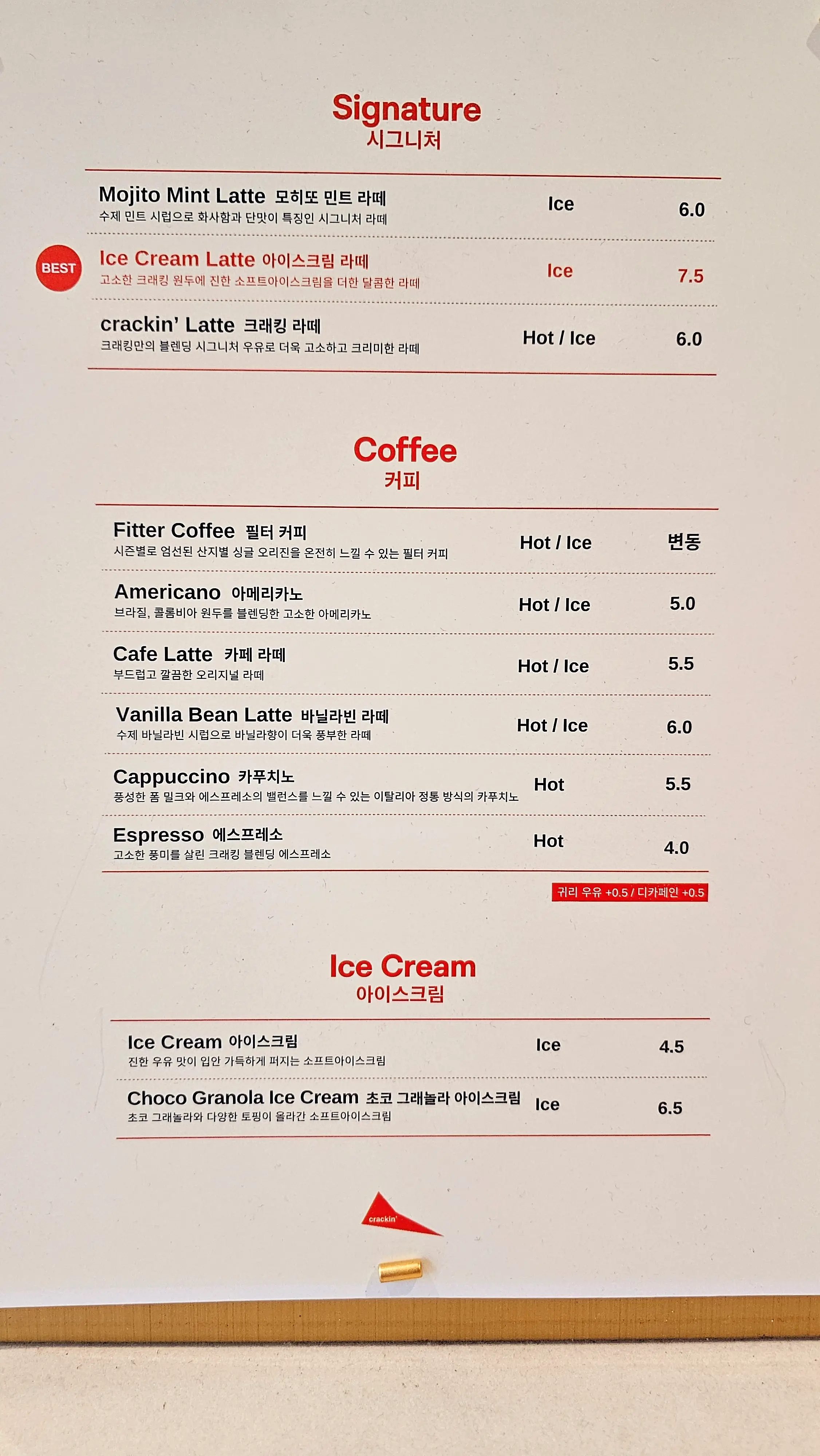 Signature
시그니처

Mojito Mint Latte 모히또 민트 라떼
수제 민트 시럽으로 화사함과 단맛이 특징인 시그니처 라떼
Ice 6.0

BEST
Ice Cream Latte 아이스크림 라떼
고소한 크래킹 원두에 진한 소프트아이스크림을 더한 달콤한 라떼
Ice 7.5

crackin' Latte 크래킹 라떼
크래킹만의 블렌딩 시그니처 우유로 더욱 고소하고 크리미한 라떼
Hot / Ice 6.0

Coffee
커피

Fitter Coffee 필터 커피
시즌별로 엄선된 산지별 싱글 오리진을 온전히 느낄 수 있는 필터 커피
Hot / Ice 변동

Americano 아메리카노
브라질, 콜롬비아 원두를 블렌딩한 고소한 아메리카노
Hot / Ice 5.0

Cafe Latte 카페 라떼
부드럽고 깔끔한 오리지널 라떼
Hot / Ice 5.5

Vanilla Bean Latte 바닐라빈 라떼
수제 바닐라빈 시럽으로 바닐라향이 더욱 풍부한 라떼
Hot / Ice 6.0

Cappuccino 카푸치노
풍성한 폼 밀크와 에스프레소의 밸런스를 느낄 수 있는 이탈리아 정통 방식의 카푸치노
Hot 5.5

Espresso 에스프레소
고소한 풍미를 살린 크래킹 블렌딩 에스프레소
Hot 4.0

귀리 우유 +0.5 / 디카페인 +0.5

Ice Cream
아이스크림

Ice Cream 아이스크림
진한 우유 맛이 입안 가득하게 퍼지는 소프트아이스크림
Ice 4.5

Choco Granola Ice Cream 초코 그래놀라 아이스크림
초코 그래놀라와 다양한 토핑이 올라간 소프트아이스크림
Ice 6.5

crackin'